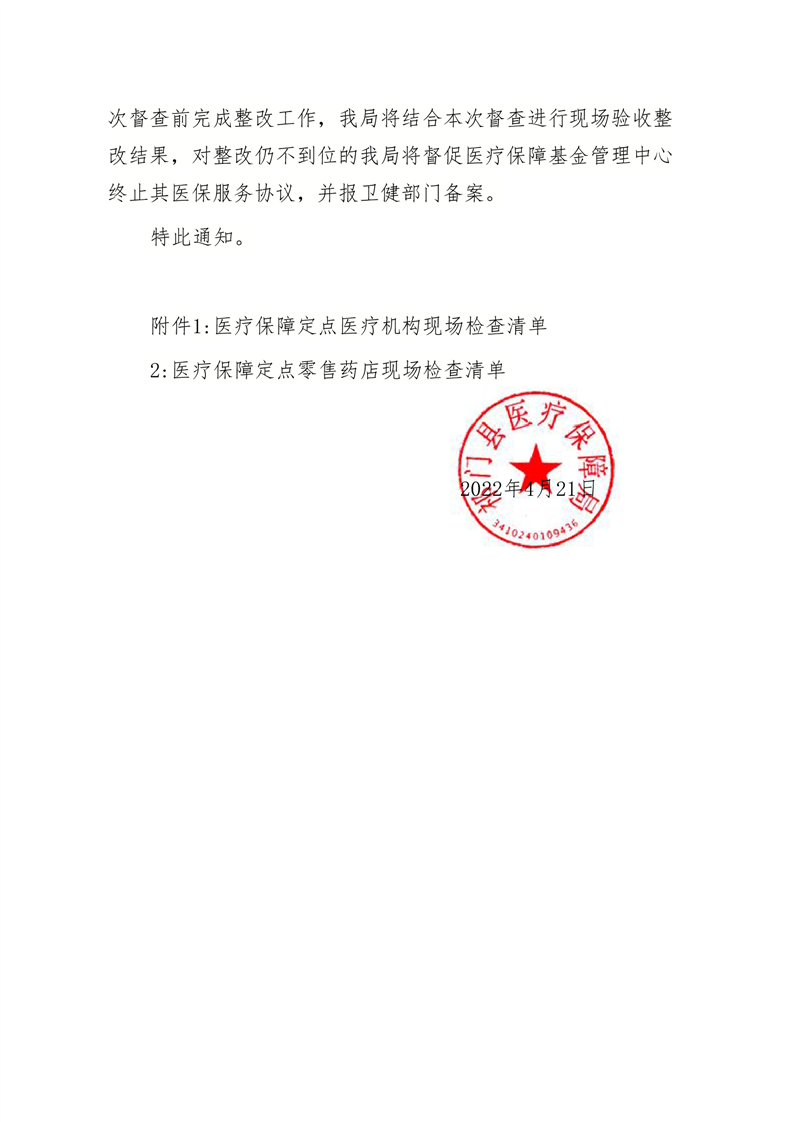 次督查前完成整改工作，我局将结合本次督查进行现场验收整改结果，对整改仍不到位的我局将督促医疗保障基金管理中心终止其医保服务协议，并报卫健部门备案。

特此通知。

附件1:医疗保障定点医疗机构现场检查清单

2:医疗保障定点零售药店现场检查清单

祁门县医疗保障局

3410240109436

2022年4月21日